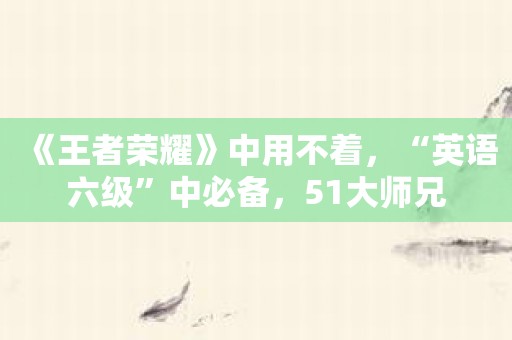 《王者荣耀》中用不着，“英语六级”中必备，51大师兄